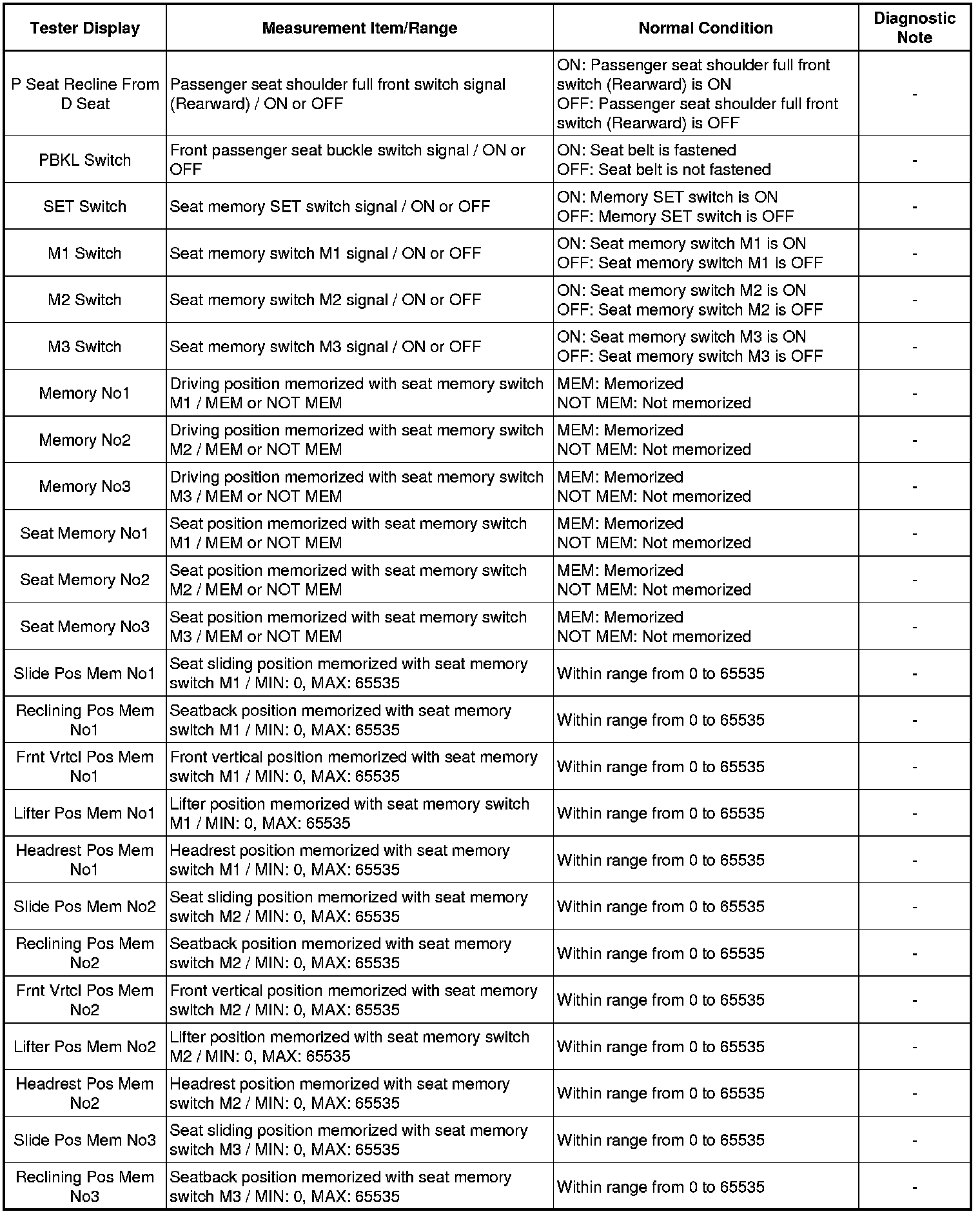 | Tester Display | Measurement Item/Range | Normal Condition | Diagnostic Note |
|---|---|---|---|
| P Seat Recline From D Seat | Passenger seat shoulder full front switch signal (Rearward) / ON or OFF | ON: Passenger seat shoulder full front switch (Rearward) is ON OFF: Passenger seat shoulder full front switch (Rearward) is OFF | - |
| PBKL Switch | Front passenger seat buckle switch signal / ON or OFF | ON: Seat belt is fastened OFF: Seat belt is not fastened | - |
| SET Switch | Seat memory SET switch signal / ON or OFF | ON: Memory SET switch is ON OFF: Memory SET switch is OFF | - |
| M1 Switch | Seat memory switch M1 signal / ON or OFF | ON: Seat memory switch M1 is ON OFF: Seat memory switch M1 is OFF | - |
| M2 Switch | Seat memory switch M2 signal / ON or OFF | ON: Seat memory switch M2 is ON OFF: Seat memory switch M2 is OFF | - |
| M3 Switch | Seat memory switch M3 signal / ON or OFF | ON: Seat memory switch M3 is ON OFF: Seat memory switch M3 is OFF | - |
| Memory No1 | Driving position memorized with seat memory switch M1 / MEM or NOT MEM | MEM: Memorized NOT MEM: Not memorized | - |
| Memory No2 | Driving position memorized with seat memory switch M2 / MEM or NOT MEM | MEM: Memorized NOT MEM: Not memorized | - |
| Memory No3 | Driving position memorized with seat memory switch M3 / MEM or NOT MEM | MEM: Memorized NOT MEM: Not memorized | - |
| Seat Memory No1 | Seat position memorized with seat memory switch M1 / MEM or NOT MEM | MEM: Memorized NOT MEM: Not memorized | - |
| Seat Memory No2 | Seat position memorized with seat memory switch M2 / MEM or NOT MEM | MEM: Memorized NOT MEM: Not memorized | - |
| Seat Memory No3 | Seat position memorized with seat memory switch M3 / MEM or NOT MEM | MEM: Memorized NOT MEM: Not memorized | - |
| Slide Pos Mem No1 | Seat sliding position memorized with seat memory switch M1 / MIN: 0, MAX: 65535 | Within range from 0 to 65535 | - |
| Reclining Pos Mem No1 | Seatback position memorized with seat memory switch M1 / MIN: 0, MAX: 65535 | Within range from 0 to 65535 | - |
| Frnt Vrtcl Pos Mem No1 | Front vertical position memorized with seat memory switch M1 / MIN: 0, MAX: 65535 | Within range from 0 to 65535 | - |
| Lifter Pos Mem No1 | Lifter position memorized with seat memory switch M1 / MIN: 0, MAX: 65535 | Within range from 0 to 65535 | - |
| Headrest Pos Mem No1 | Headrest position memorized with seat memory switch M1 / MIN: 0, MAX: 65535 | Within range from 0 to 65535 | - |
| Slide Pos Mem No2 | Seat sliding position memorized with seat memory switch M2 / MIN: 0, MAX: 65535 | Within range from 0 to 65535 | - |
| Reclining Pos Mem No2 | Seatback position memorized with seat memory switch M2 / MIN: 0, MAX: 65535 | Within range from 0 to 65535 | - |
| Frnt Vrtcl Pos Mem No2 | Front vertical position memorized with seat memory switch M2 / MIN: 0, MAX: 65535 | Within range from 0 to 65535 | - |
| Lifter Pos Mem No2 | Lifter position memorized with seat memory switch M2 / MIN: 0, MAX: 65535 | Within range from 0 to 65535 | - |
| Headrest Pos Mem No2 | Headrest position memorized with seat memory switch M2 / MIN: 0, MAX: 65535 | Within range from 0 to 65535 | - |
| Slide Pos Mem No3 | Seat sliding position memorized with seat memory switch M3 / MIN: 0, MAX: 65535 | Within range from 0 to 65535 | - |
| Reclining Pos Mem No3 | Seatback position memorized with seat memory switch M3 / MIN: 0, MAX: 65535 | Within range from 0 to 65535 | - |